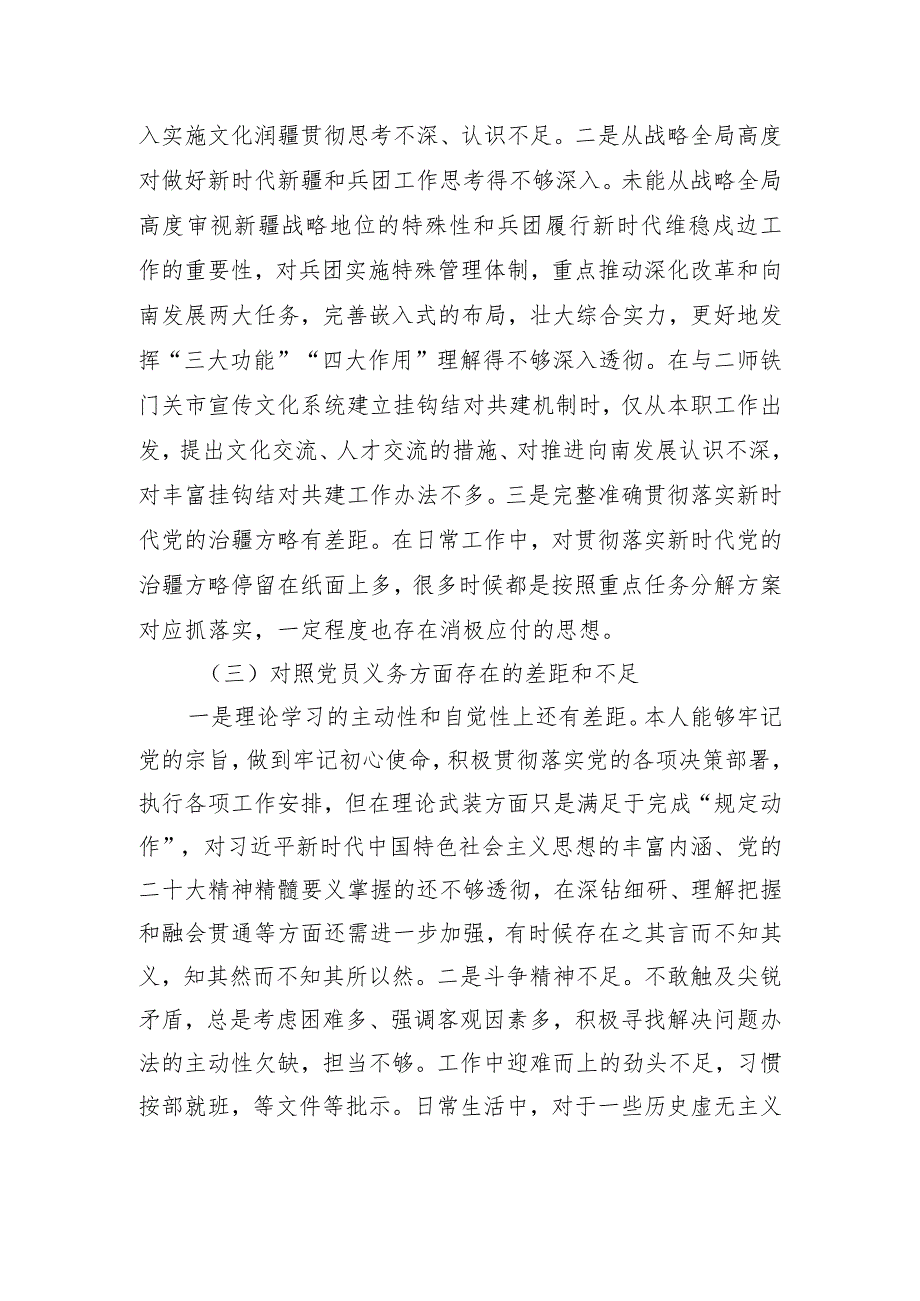 入实施文化润疆贯彻思考不深、认识不足。二是从战略全局高度对做好新时代新疆和兵团工作思考得不够深入。未能从战略全局高度审视新疆战略地位的特殊性和兵团履行新时代维稳戍边工作的重要性，对兵团实施特殊管理体制，重点推动深化改革和向南发展两大任务，完善嵌入式的布局，壮大综合实力，更好地发挥“三大功能”“四大作用”理解得不够深入透彻。在与二师铁门关市宣传文化系统建立挂钩结对共建机制时，仅从本职工作出发，提出文化交流、人才交流的措施、对推进向南发展认识不深，对丰富挂钩结对共建工作办法不多。三是完整准确贯彻落实新时代党的治疆方略有差距。在日常工作中，对贯彻落实新时代党的治疆方略停留在纸面上多，很多时候都是按照重点任务分解方案对应抓落实，一定程度也存在消极应付的思想。

（三）对照党员义务方面存在的差距和不足

一是理论学习的主动性和自觉性上还有差距。本人能够牢记党的宗旨，做到牢记初心使命，积极贯彻落实党的各项决策部署，执行各项工作安排，但在理论武装方面只是满足于完成“规定动作”，对习近平新时代中国特色社会主义思想的丰富内涵、党的二十大精神精髓要义掌握的还不够透彻，在深钻细研、理解把握和融会贯通等方面还需进一步加强，有时候存在之其言而不知其义，知其然而不知其所以然。二是斗争精神不足。不敢触及尖锐矛盾，总是考虑困难多、强调客观因素多，积极寻找解决问题办法的主动性欠缺，担当不够。工作中迎难而上的劲头不足，习惯按部就班，等文件等批示。日常生活中，对于一些历史虚无主义